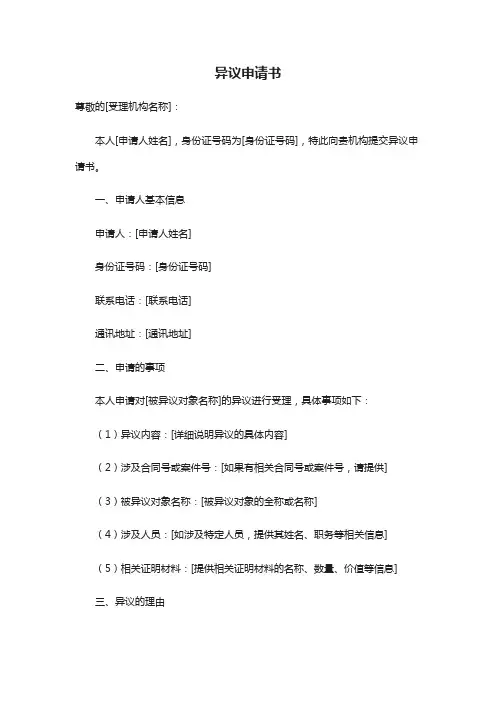 异议申请书

尊敬的[受理机构名称]：

本人[申请人姓名]，身份证号码为[身份证号码]，特此向贵机构提交异议申请书。

一、申请人基本信息

申请人：[申请人姓名]

身份证号码：[身份证号码]

联系电话：[联系电话]

通讯地址：[通讯地址]

二、申请的事项

本人申请对[被异议对象名称]的异议进行受理，具体事项如下：

（1）异议内容：[详细说明异议的具体内容]

（2）涉及合同号或案件号：[如果有相关合同号或案件号，请提供]

（3）被异议对象名称：[被异议对象的全称或名称]

（4）涉及人员：[如涉及特定人员，提供其姓名、职务等相关信息]

（5）相关证明材料：[提供相关证明材料的名称、数量、价值等信息]

三、异议的理由